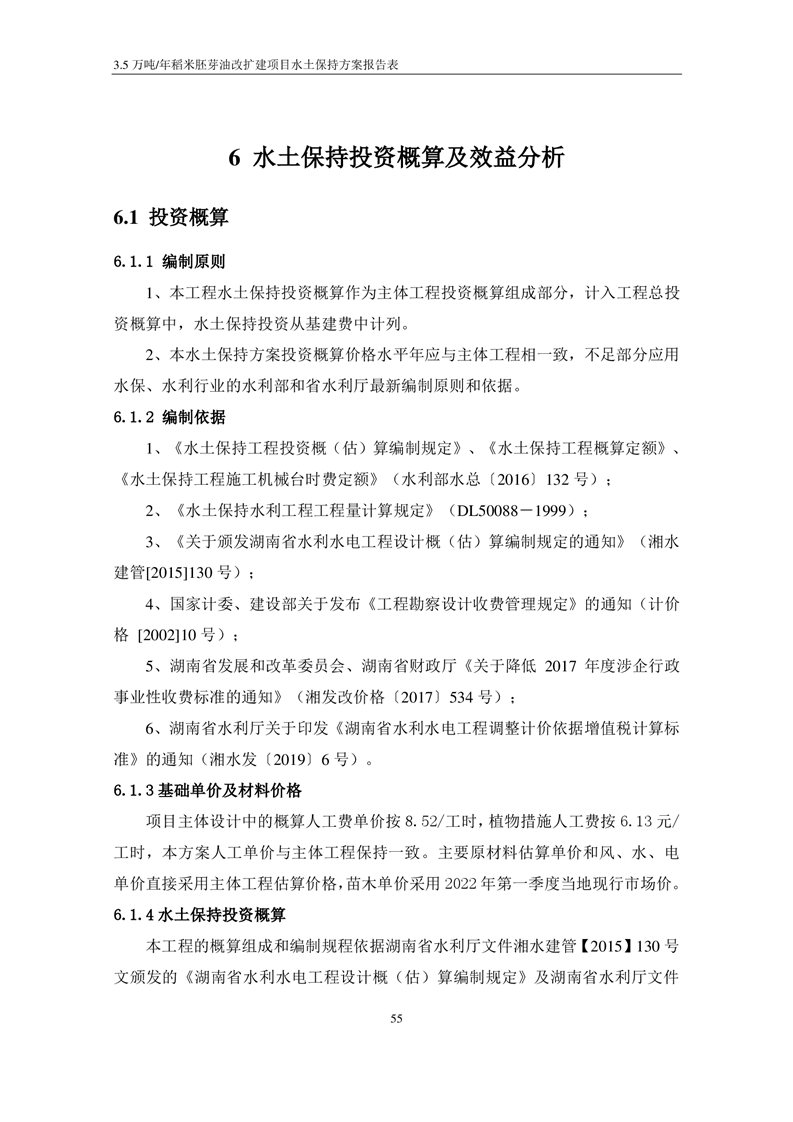 3.5 万吨/年稻米胚芽油改扩建项目水土保持方案报告表

6 水土保持投资概算及效益分析

6.1 投资概算

6.1.1 编制原则

1、本工程水土保持投资概算作为主体工程投资概算组成部分，计入工程总投资概算中，水土保持投资从基建费中计列。

2、本水土保持方案投资概算价格水平年应与主体工程相一致，不足部分应用水保、水利行业的水利部和省水利厅最新编制原则和依据。

6.1.2 编制依据

1、《水土保持工程投资概（估）算编制规定》、《水土保持工程概算定额》、《水土保持工程施工机械台时费定额》（水利部水总〔2016〕132 号）；

2、《水土保持水利工程工程量计算规定》（DL50088－1999）；

3、《关于颁发湖南省水利水电工程设计概（估）算编制规定的通知》（湘水建管[2015]130 号）；

4、国家计委、建设部关于发布《工程勘察设计收费管理规定》的通知（计价格 [2002]10 号）；

5、湖南省发展和改革委员会、湖南省财政厅《关于降低 2017 年度涉企行政事业性收费标准的通知》（湘发改价格〔2017〕534 号）；

6、湖南省水利厅关于印发《湖南省水利水电工程调整计价依据增值税计算标准》的通知（湘水发〔2019〕6 号）。

6.1.3 基础单价及材料价格

项目主体设计中的概算人工费单价按 8.52/工时，植物措施人工费按 6.13 元/工时，本方案人工单价与主体工程保持一致。主要原材料估算单价和风、水、电单价直接采用主体工程估算价格，苗木单价采用 2022 年第一季度当地现行市场价。

6.1.4 水土保持投资概算

本工程的概算组成和编制规程依据湖南省水利厅文件湘水建管【2015】130 号文颁发的《湖南省水利水电工程设计概（估）算编制规定》及湖南省水利厅文件

55